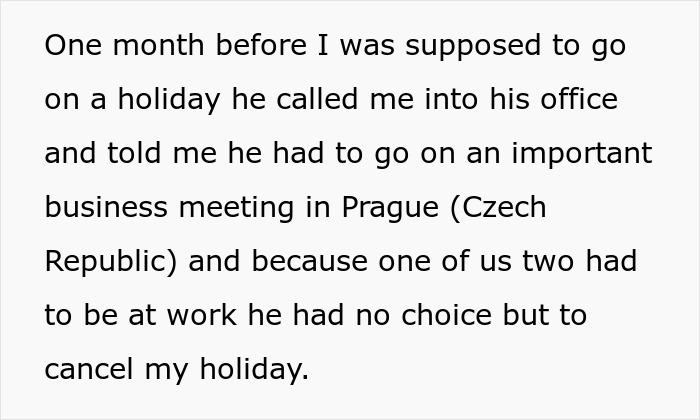 One month before I was supposed to go on a holiday he called me into his office and told me he had to go on an important business meeting in Prague (Czech Republic) and because one of us two had to be at work he had no choice but to cancel my holiday.